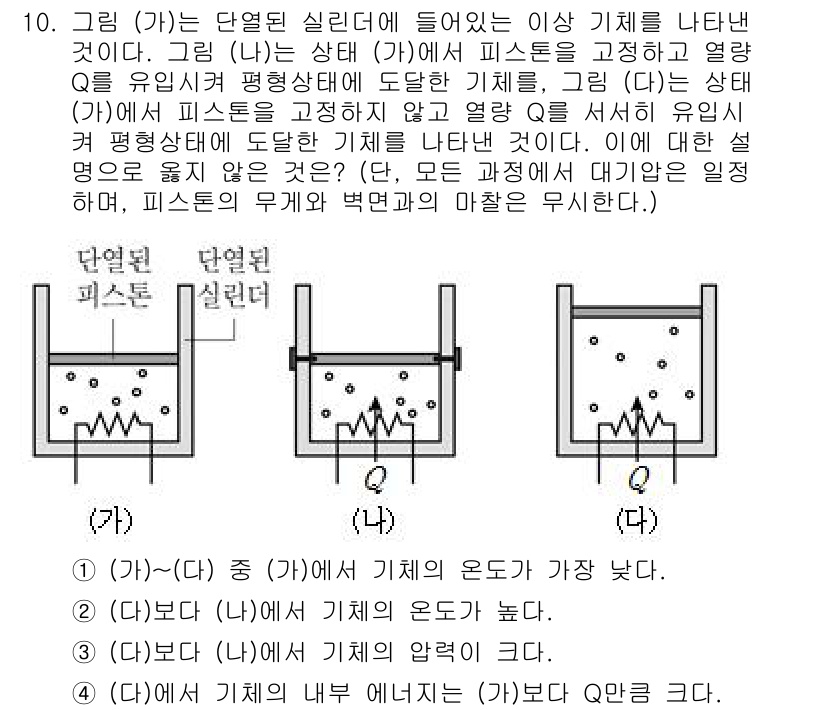 10. 그림 (가)는 단열된 실린더에 들어있는 이상 기체를 나타낸 것이다. 그림 (나)는 상태 (가)에서 피스톤을 고정하고 열량 Q를 유입시켜 평형상태에 도달한 기체를, 그림 (다)는 상태 (가)에서 피스톤을 고정하지 않고 열량 Q를 서서히 유입시켜 평형상태에 도달한 기체를 나타낸 것이다. 이에 대한 설명으로 옳지 않은 것은? (단, 모든 과정에서 대기압은 일정하며, 피스톤의 무게와 벽면과의 마찰은 무시한다.)

단열된 피스톤
단열된 실린더

$Q$
$Q$

(가)
(나)
(다)

① (가)~(다) 중 (가)에서 기체의 온도가 가장 낮다.
② (다)보다 (나)에서 기체의 온도가 높다.
③ (다)보다 (나)에서 기체의 압력이 크다.
④ (다)에서 기체의 내부 에너지는 (가)보다 Q만큼 크다.